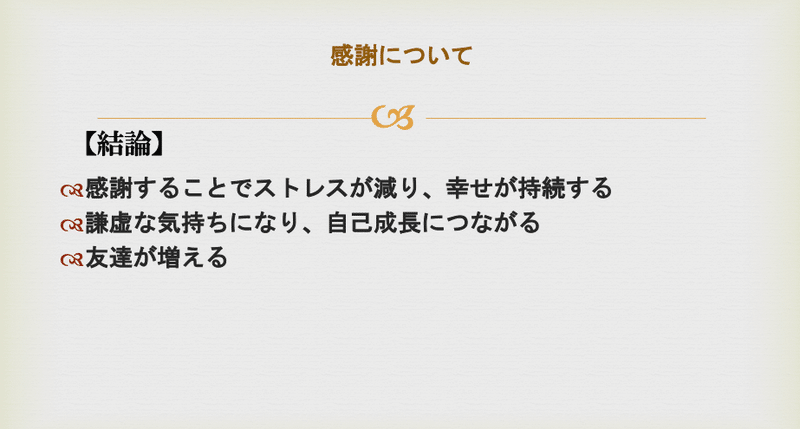 感謝について

【結論】

感謝することでストレスが減り、幸せが持続する

謙虚な気持ちになり、自己成長につながる

友達が増える